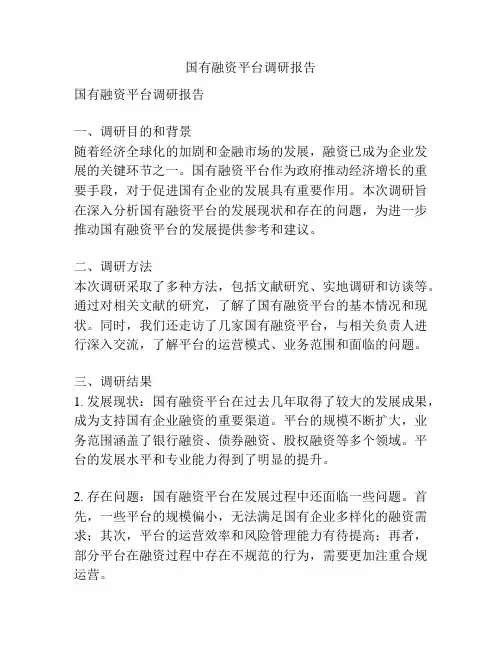 国有融资平台调研报告

国有融资平台调研报告

一、调研目的和背景
随着经济全球化的加剧和金融市场的发展，融资已成为企业发展的关键环节之一。国有融资平台作为政府推动经济增长的重要手段，对于促进国有企业的发展具有重要作用。本次调研旨在深入分析国有融资平台的发展现状和存在的问题，为进一步推动国有融资平台的发展提供参考和建议。

二、调研方法
本次调研采取了多种方法，包括文献研究、实地调研和访谈等。通过对相关文献的研究，了解了国有融资平台的基本情况和现状。同时，我们还走访了几家国有融资平台，与相关负责人进行深入交流，了解平台的运营模式、业务范围和面临的问题。

三、调研结果
1. 发展现状：国有融资平台在过去几年取得了较大的发展成果，成为支持国有企业融资的重要渠道。平台的规模不断扩大，业务范围涵盖了银行融资、债券融资、股权融资等多个领域。平台的发展水平和专业能力得到了明显的提升。

2. 存在问题：国有融资平台在发展过程中还面临一些问题。首先，一些平台的规模偏小，无法满足国有企业多样化的融资需求；其次，平台的运营效率和风险管理能力有待提高；再者，部分平台在融资过程中存在不规范的行为，需要更加注重合规运营。